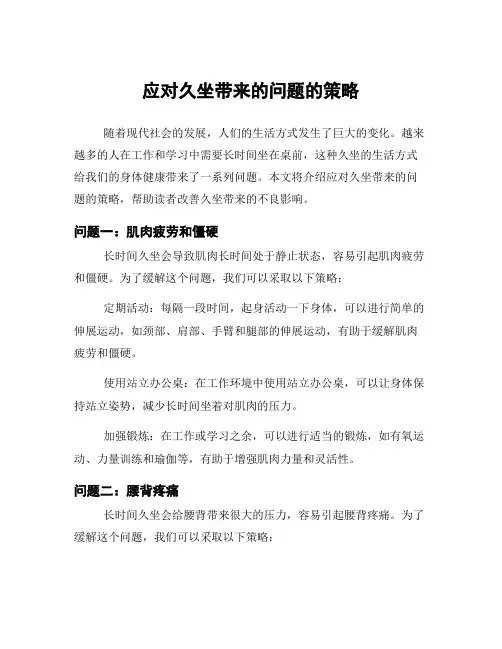 应对久坐带来的问题的策略

随着现代社会的发展，人们的生活方式发生了巨大的变化。越来越多的人在工作和学习中需要长时间坐在桌前，这种久坐的生活方式给我们的身体健康带来了一系列问题。本文将介绍应对久坐带来的问题的策略，帮助读者改善久坐带来的不良影响。

问题一：肌肉疲劳和僵硬

长时间久坐会导致肌肉长时间处于静止状态，容易引起肌肉疲劳和僵硬。为了缓解这个问题，我们可以采取以下策略：

定期活动：每隔一段时间，起身活动一下身体，可以进行简单的伸展运动，如颈部、肩部、手臂和腿部的伸展运动，有助于缓解肌肉疲劳和僵硬。

使用站立办公桌：在工作环境中使用站立办公桌，可以让身体保持站立姿势，减少长时间坐着对肌肉的压力。

加强锻炼：在工作或学习之余，可以进行适当的锻炼，如有氧运动、力量训练和瑜伽等，有助于增强肌肉力量和灵活性。

问题二：腰背疼痛

长时间久坐会给腰背带来很大的压力，容易引起腰背疼痛。为了缓解这个问题，我们可以采取以下策略：